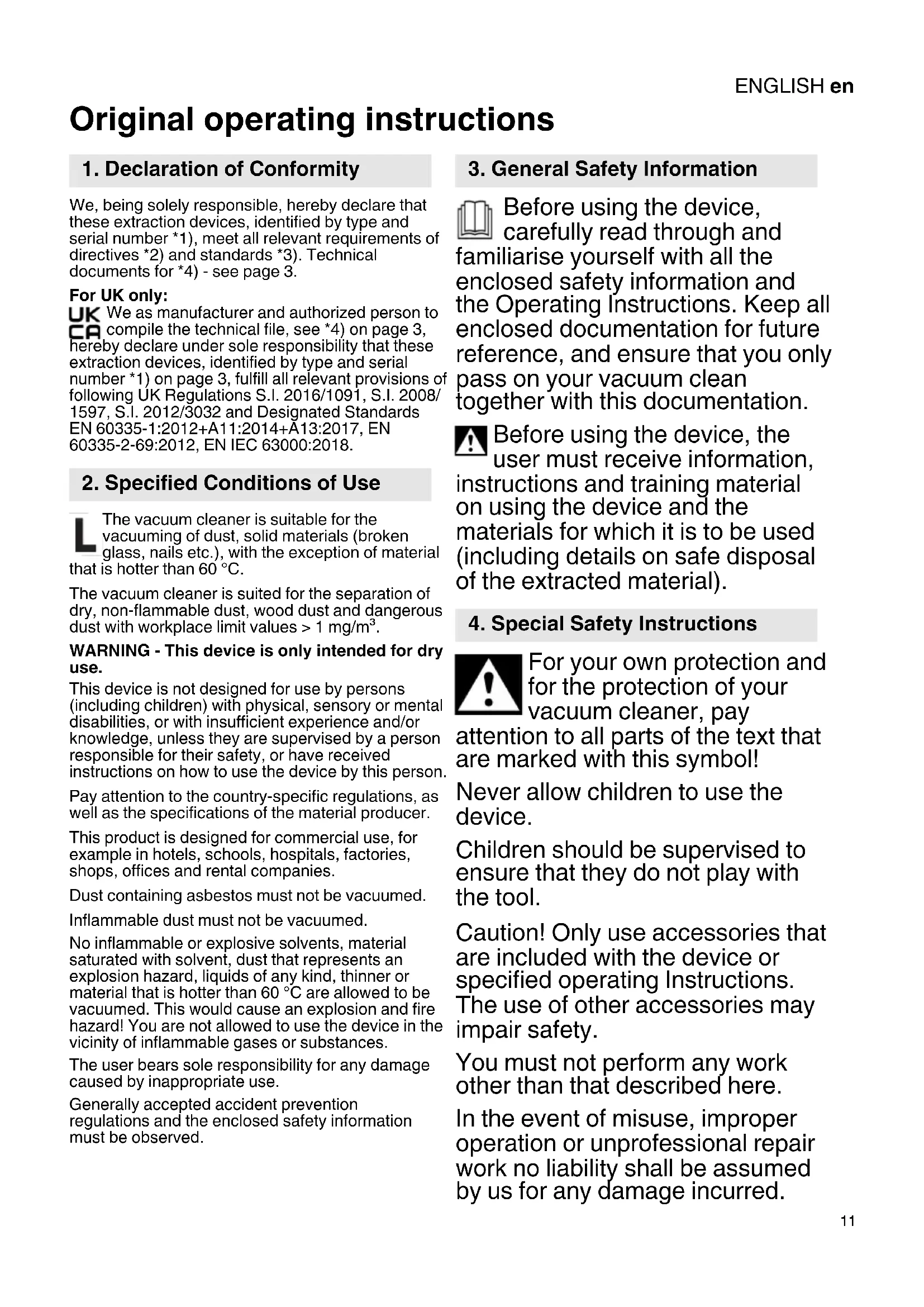 ENGLISH en

Original operating instructions

1. Declaration of Conformity

We, being solely responsible, hereby declare that these extraction devices, identified by type and serial number *1), meet all relevant requirements of directives *2) and standards *3). Technical documents for *4) - see page 3.

For UK only:
UK CA We as manufacturer and authorized person to compile the technical file, see *4) on page 3, hereby declare under sole responsibility that these extraction devices, identified by type and serial number *1) on page 3, fulfill all relevant provisions of following UK Regulations S.I. 2016/1091, S.I. 2008/1597, S.I. 2012/3032 and Designated Standards EN 60335-1:2012+A11:2014+A13:2017, EN 60335-2-69:2012, EN IEC 63000:2018.

2. Specified Conditions of Use

L The vacuum cleaner is suitable for the vacuuming of dust, solid materials (broken glass, nails etc.), with the exception of material that is hotter than 60 °C.

The vacuum cleaner is suited for the separation of dry, non-flammable dust, wood dust and dangerous dust with workplace limit values > 1 mg/m$^3$.

WARNING - This device is only intended for dry use.

This device is not designed for use by persons (including children) with physical, sensory or mental disabilities, or with insufficient experience and/or knowledge, unless they are supervised by a person responsible for their safety, or have received instructions on how to use the device by this person.

Pay attention to the country-specific regulations, as well as the specifications of the material producer.

This product is designed for commercial use, for example in hotels, schools, hospitals, factories, shops, offices and rental companies.

Dust containing asbestos must not be vacuumed.

Inflammable dust must not be vacuumed.

No inflammable or explosive solvents, material saturated with solvent, dust that represents an explosion hazard, liquids of any kind, thinner or material that is hotter than 60 °C are allowed to be vacuumed. This would cause an explosion and fire hazard! You are not allowed to use the device in the vicinity of inflammable gases or substances.

The user bears sole responsibility for any damage caused by inappropriate use.

Generally accepted accident prevention regulations and the enclosed safety information must be observed.

3. General Safety Information

Before using the device, carefully read through and familiarise yourself with all the enclosed safety information and the Operating Instructions. Keep all enclosed documentation for future reference, and ensure that you only pass on your vacuum clean together with this documentation.

Before using the device, the user must receive information, instructions and training material on using the device and the materials for which it is to be used (including details on safe disposal of the extracted material).

4. Special Safety Instructions

For your own protection and for the protection of your vacuum cleaner, pay attention to all parts of the text that are marked with this symbol!

Never allow children to use the device.

Children should be supervised to ensure that they do not play with the tool.

Caution! Only use accessories that are included with the device or specified operating Instructions. The use of other accessories may impair safety.

You must not perform any work other than that described here.

In the event of misuse, improper operation or unprofessional repair work no liability shall be assumed by us for any damage incurred.

11